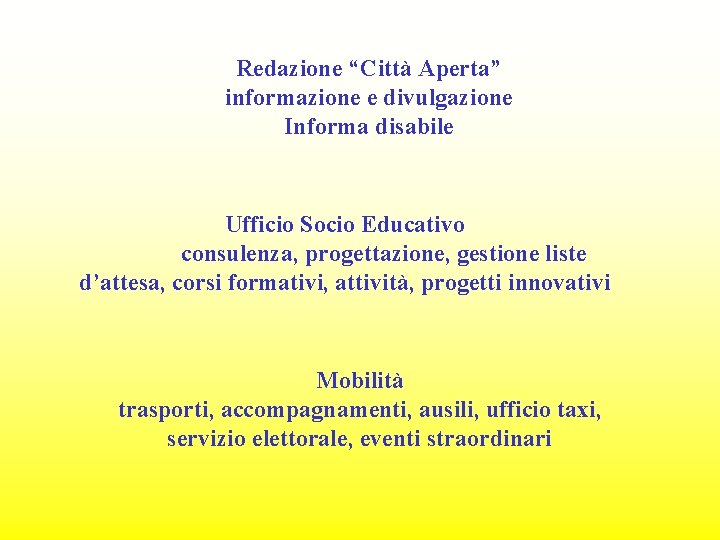 Redazione “Città Aperta”
informazione e divulgazione
Informa disabile

Ufficio Socio Educativo
consulenza, progettazione, gestione liste d’attesa, corsi formativi, attività, progetti innovativi

Mobilità
trasporti, accompagnamenti, ausili, ufficio taxi, servizio elettorale, eventi straordinari